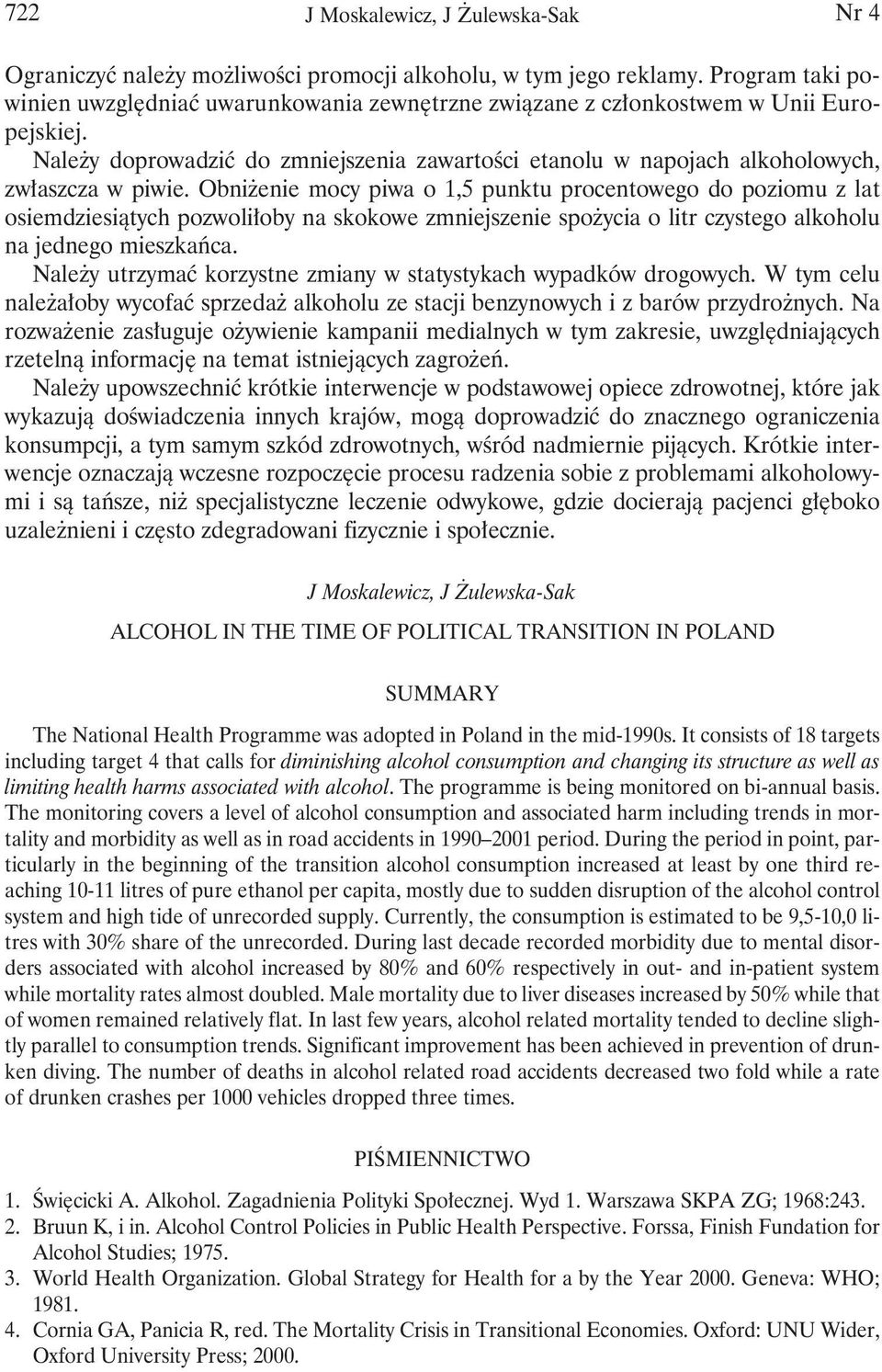 722 J Moskalewicz, J Żulewska-Sak Nr 4

Ograniczyć należy możliwości promocji alkoholu, w tym jego reklamy. Program taki powinien uwzględniać uwarunkowania zewnętrzne związane z członkostwem w Unii Europejskiej.

Należy doprowadzić do zmniejszenia zawartości etanolu w napojach alkoholowych, zwłaszcza w piwie. Obniżenie mocy piwa o 1,5 punktu procentowego do poziomu z lat osiemdziesiątych pozwoliłoby na skokowe zmniejszenie spożycia o litr czystego alkoholu na jednego mieszkańca.

Należy utrzymać korzystne zmiany w statystykach wypadków drogowych. W tym celu należałoby wycofać sprzedaż alkoholu ze stacji benzynowych i z barów przydrożnych. Na rozważenie zasługuje ożywienie kampanii medialnych w tym zakresie, uwzględniających rzetelną informację na temat istniejących zagrożeń.

Należy upowszechnić krótkie interwencje w podstawowej opiece zdrowotnej, które jak wykazują doświadczenia innych krajów, mogą doprowadzić do znacznego ograniczenia konsumpcji, a tym samym szkód zdrowotnych, wśród nadmiernie pijących. Krótkie interwencje oznaczają wczesne rozpoczęcie procesu radzenia sobie z problemami alkoholowymi i są tańsze, niż specjalistyczne leczenie odwykowe, gdzie docierają pacjenci głęboko uzależnieni i często zdegradowani fizycznie i społecznie.

J Moskalewicz, J Żulewska-Sak

ALCOHOL IN THE TIME OF POLITICAL TRANSITION IN POLAND

SUMMARY

The National Health Programme was adopted in Poland in the mid-1990s. It consists of 18 targets including target 4 that calls for diminishing alcohol consumption and changing its structure as well as limiting health harms associated with alcohol. The programme is being monitored on bi-annual basis. The monitoring covers a level of alcohol consumption and associated harm including trends in mortality and morbidity as well as in road accidents in 1990–2001 period. During the period in point, particularly in the beginning of the transition alcohol consumption increased at least by one third reaching 10-11 litres of pure ethanol per capita, mostly due to sudden disruption of the alcohol control system and high tide of unrecorded supply. Currently, the consumption is estimated to be 9,5-10,0 litres with 30% share of the unrecorded. During last decade recorded morbidity due to mental disorders associated with alcohol increased by 80% and 60% respectively in out- and in-patient system while mortality rates almost doubled. Male mortality due to liver diseases increased by 50% while that of women remained relatively flat. In last few years, alcohol related mortality tended to decline slightly parallel to consumption trends. Significant improvement has been achieved in prevention of drunken diving. The number of deaths in alcohol related road accidents decreased two fold while a rate of drunken crashes per 1000 vehicles dropped three times.

PIŚMIENNICTWO

1. Święcicki A. Alkohol. Zagadnienia Polityki Społecznej. Wyd 1. Warszawa SKPA ZG; 1968:243.
2. Bruun K, i in. Alcohol Control Policies in Public Health Perspective. Forssa, Finish Fundation for Alcohol Studies; 1975.
3. World Health Organization. Global Strategy for Health for a by the Year 2000. Geneva: WHO; 1981.
4. Cornia GA, Panicia R, red. The Mortality Crisis in Transitional Economies. Oxford: UNU Wider, Oxford University Press; 2000.